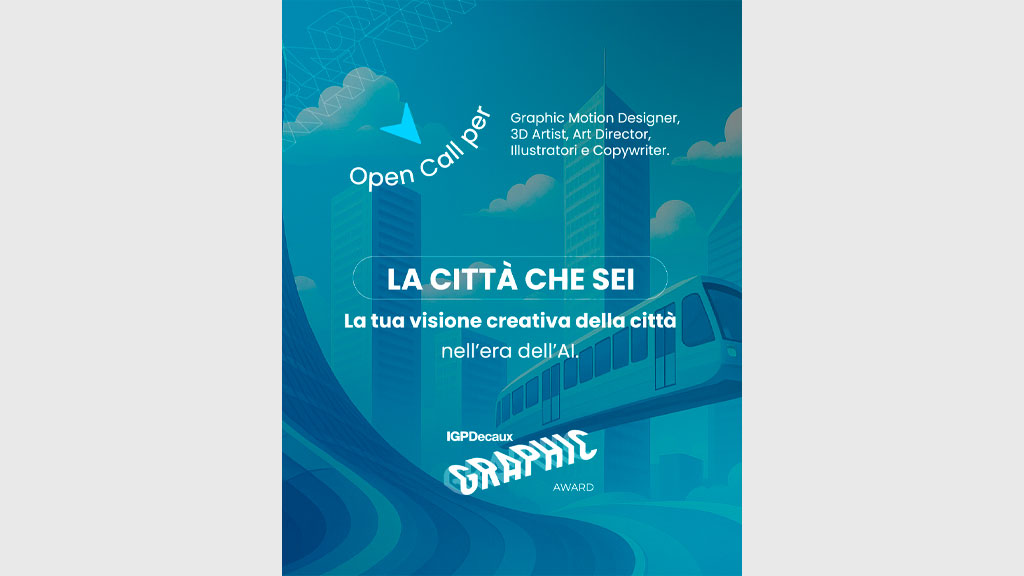 Open Call per

Graphic Motion Designer, 3D Artist, Art Director, Illustratori e Copywriter.

LA CITTÀ CHE SEI

La tua visione creativa della città nell'era dell'AI.

IGPDecaux
GRAPHIC
AWARD